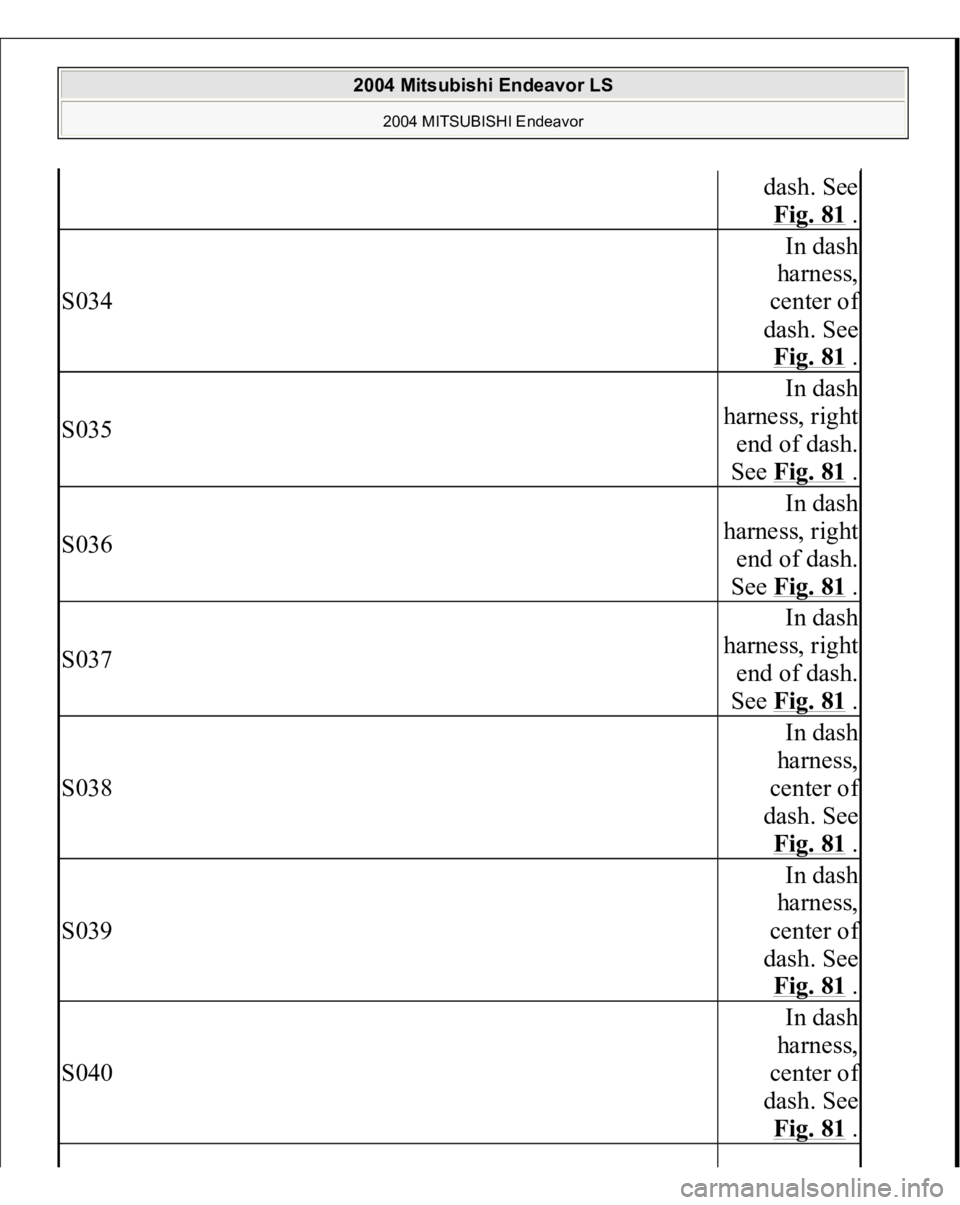 2004 Mitsubishi Endeavor LS

2004 MITSUBISHI Endeavor

| | |
|---|---|
| | dash. See Fig. 81 . |
| S034 | In dash harness, center of dash. See Fig. 81 . |
| S035 | In dash harness, right end of dash. See Fig. 81 . |
| S036 | In dash harness, right end of dash. See Fig. 81 . |
| S037 | In dash harness, right end of dash. See Fig. 81 . |
| S038 | In dash harness, center of dash. See Fig. 81 . |
| S039 | In dash harness, center of dash. See Fig. 81 . |
| S040 | In dash harness, center of dash. See Fig. 81 . |

carmanualsonline.info